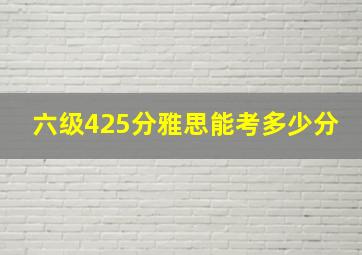 六级425分雅思能考多少分